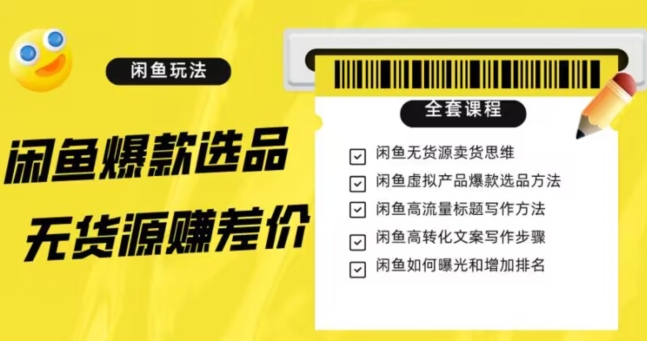 闲鱼玩法

闲鱼爆款选品
无货源赚差价

全套课程

闲鱼无货源卖货思维
闲鱼虚拟产品爆款选品方法
闲鱼高流量标题写作方法
闲鱼高转化文案写作步骤
闲鱼如何曝光和增加排名